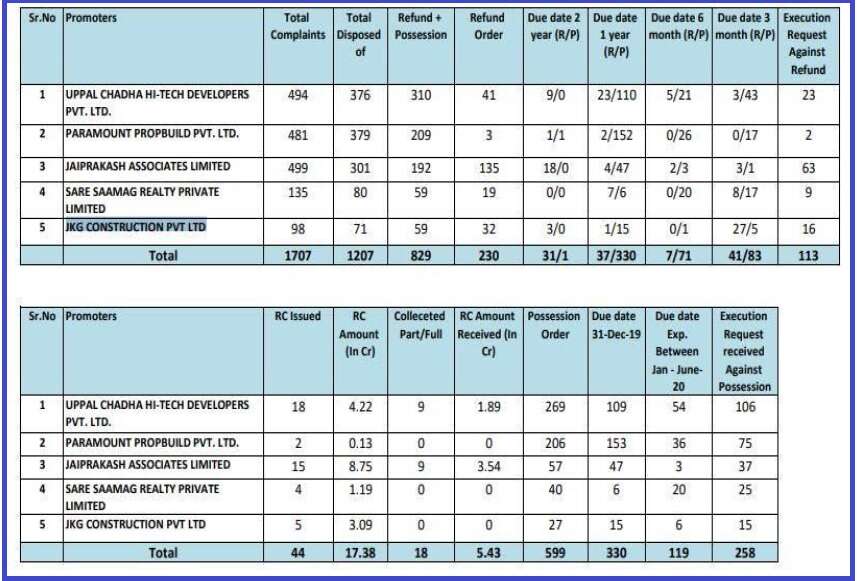 | Sr.No | Promoters | Total Complaints | Total Disposed of | Refund + Possession | Refund Order | Due date 2 year (R/P) | Due date 1 year (R/P) | Due date 6 month (R/P) | Due date 3 month (R/P) | Execution Request Against Refund |
|---|---|---|---|---|---|---|---|---|---|---|
| 1 | UPPAL CHADHA HI-TECH DEVELOPERS PVT. LTD. | 494 | 376 | 310 | 41 | 9/0 | 23/110 | 5/21 | 3/43 | 23 |
| 2 | PARAMOUNT PROPBUILD PVT. LTD. | 481 | 379 | 209 | 3 | 1/1 | 2/152 | 0/26 | 0/17 | 2 |
| 3 | JAIPRAKASH ASSOCIATES LIMITED | 499 | 301 | 192 | 135 | 18/0 | 4/47 | 2/3 | 3/1 | 63 |
| 4 | SARE SAAMAG REALTY PRIVATE LIMITED | 135 | 80 | 59 | 19 | 0/0 | 7/6 | 0/20 | 8/17 | 9 |
| 5 | JKG CONSTRUCTION PVT LTD | 98 | 71 | 59 | 32 | 3/0 | 1/15 | 0/1 | 27/5 | 16 |
| | Total | 1707 | 1207 | 829 | 230 | 31/1 | 37/330 | 7/71 | 41/83 | 113 |

| Sr.No | Promoters | RC Issued | RC Amount (In Cr) | Colleceted Part/Full | RC Amount Received (In Cr) | Possession Order | Due date 31-Dec-19 | Due date Exp. Between Jan - June-20 | Execution Request received Against Possession |
|---|---|---|---|---|---|---|---|---|---|
| 1 | UPPAL CHADHA HI-TECH DEVELOPERS PVT. LTD. | 18 | 4.22 | 9 | 1.89 | 269 | 109 | 54 | 106 |
| 2 | PARAMOUNT PROPBUILD PVT. LTD. | 2 | 0.13 | 0 | 0 | 206 | 153 | 36 | 75 |
| 3 | JAIPRAKASH ASSOCIATES LIMITED | 15 | 8.75 | 9 | 3.54 | 57 | 47 | 3 | 37 |
| 4 | SARE SAAMAG REALTY PRIVATE LIMITED | 4 | 1.19 | 0 | 0 | 40 | 6 | 20 | 25 |
| 5 | JKG CONSTRUCTION PVT LTD | 5 | 3.09 | 0 | 0 | 27 | 15 | 6 | 15 |
| | Total | 44 | 17.38 | 18 | 5.43 | 599 | 330 | 119 | 258 |